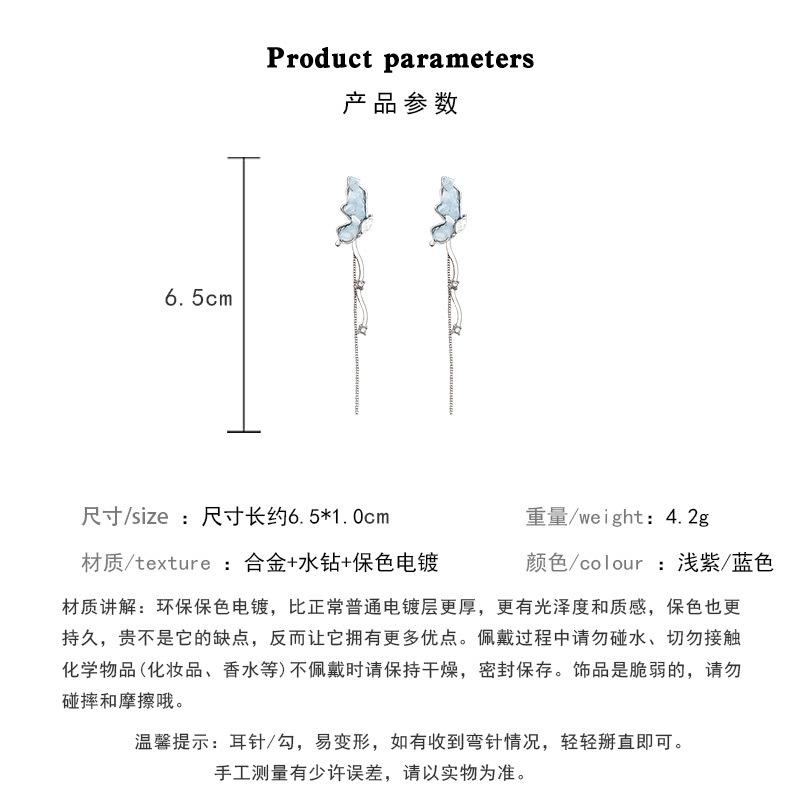 Product parameters

产品参数

6.5cm

尺寸/size ：尺寸长约6.5*1.0cm

重量/weight：4.2g

材质/texture ：合金+水钻+保色电镀

颜色/colour ：浅紫/蓝色

材质讲解：环保保色电镀，比正常普通电镀层更厚，更有光泽度和质感，保色也更持久，贵不是它的缺点，反而让它拥有更多优点。佩戴过程中请勿碰水、切勿接触化学物品(化妆品、香水等)不佩戴时请保持干燥，密封保存。饰品是脆弱的，请勿碰摔和摩擦哦。

温馨提示：耳针/勾，易变形，如有收到弯针情况，轻轻掰直即可。

手工测量有少许误差，请以实物为准。